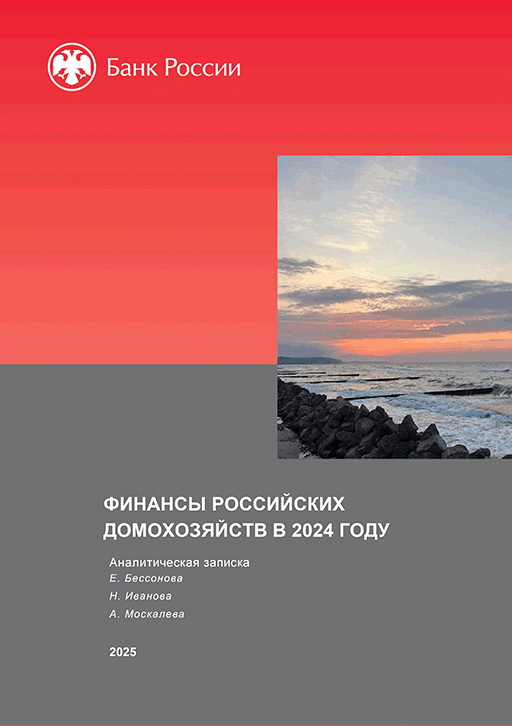 Банк России

ФИНАНСЫ РОССИЙСКИХ ДОМОХОЗЯЙСТВ В 2024 ГОДУ

Аналитическая записка
Е. Бессонова
Н. Иванова
А. Москалева

2025